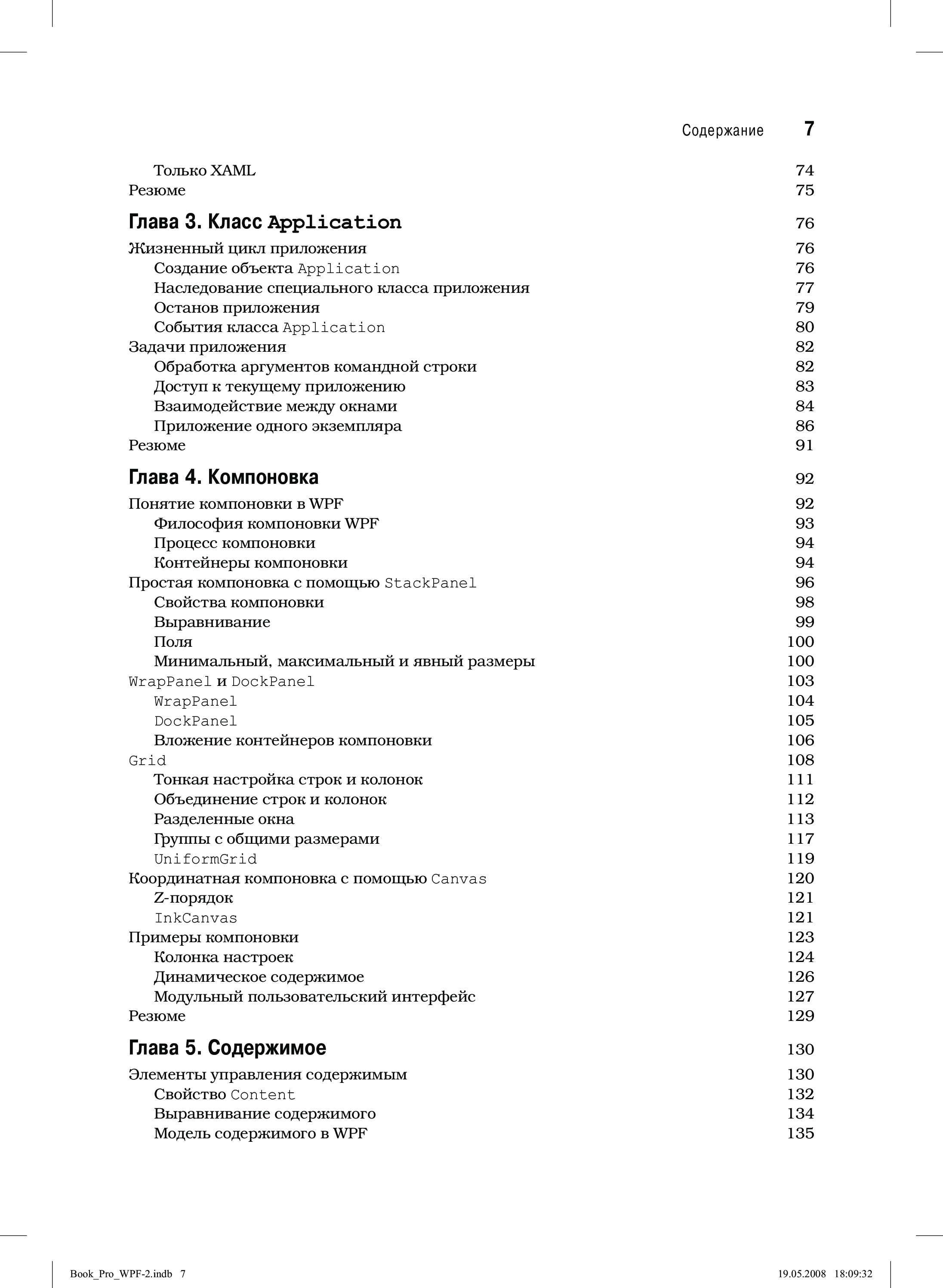 Содержание 7

Только XAML 74
Резюме 75

Глава 3. Класс Application 76

Жизненный цикл приложения 76
Создание объекта Application 76
Наследование специального класса приложения 77
Останов приложения 79
События класса Application 80
Задачи приложения 82
Обработка аргументов командной строки 82
Доступ к текущему приложению 83
Взаимодействие между окнами 84
Приложение одного экземпляра 86
Резюме 91

Глава 4. Компоновка 92

Понятие компоновки в WPF 92
Философия компоновки WPF 93
Процесс компоновки 94
Контейнеры компоновки 94
Простая компоновка с помощью StackPanel 96
Свойства компоновки 98
Выравнивание 99
Поля 100
Минимальный, максимальный и явный размеры 100
WrapPanel и DockPanel 103
WrapPanel 104
DockPanel 105
Вложение контейнеров компоновки 106
Grid 108
Тонкая настройка строк и колонок 111
Объединение строк и колонок 112
Разделенные окна 113
Группы с общими размерами 117
UniformGrid 119
Координатная компоновка с помощью Canvas 120
Z-порядок 121
InkCanvas 121
Примеры компоновки 123
Колонка настроек 124
Динамическое содержимое 126
Модульный пользовательский интерфейс 127
Резюме 129

Глава 5. Содержимое 130

Элементы управления содержимым 130
Свойство Content 132
Выравнивание содержимого 134
Модель содержимого в WPF 135

Book_Pro_WPF-2.indb 7 19.05.2008 18:09:32